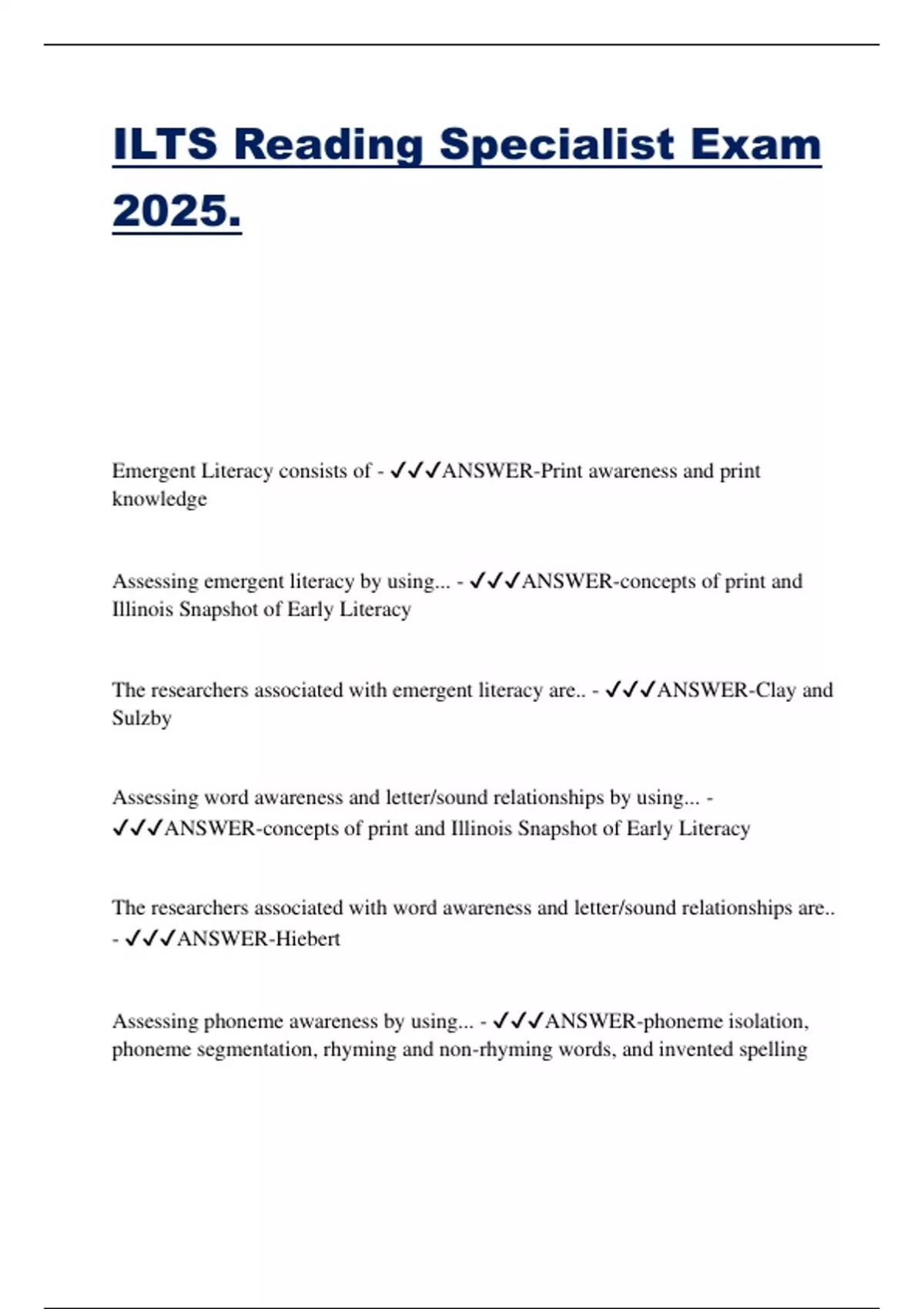 ILTS Reading Specialist Exam 2025.

Emergent Literacy consists of - ✓✓✓ANSWER-Print awareness and print knowledge

Assessing emergent literacy by using... - ✓✓✓ANSWER-concepts of print and Illinois Snapshot of Early Literacy

The researchers associated with emergent literacy are.. - ✓✓✓ANSWER-Clay and Sulzby

Assessing word awareness and letter/sound relationships by using... - ✓✓✓ANSWER-concepts of print and Illinois Snapshot of Early Literacy

The researchers associated with word awareness and letter/sound relationships are.. - ✓✓✓ANSWER-Hiebert

Assessing phoneme awareness by using... - ✓✓✓ANSWER-phoneme isolation, phoneme segmentation, rhyming and non-rhyming words, and invented spelling